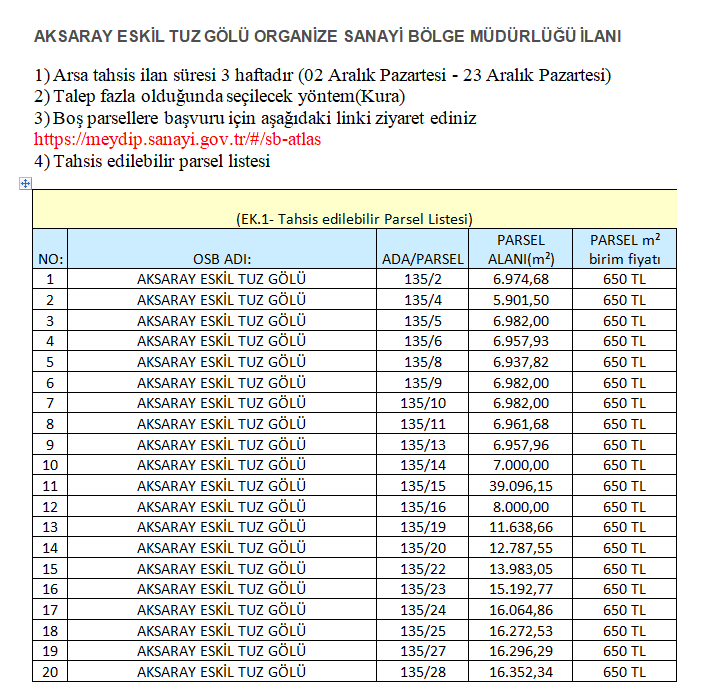 AKSARAY ESKİL TUZ GÖLÜ ORGANİZE SANAYİ BÖLGE MÜDÜRLÜĞÜ İLANI

1) Arsa tahsis ilan süresi 3 haftadır (02 Aralık Pazartesi - 23 Aralık Pazartesi)
2) Talep fazla olduğunda seçilecek yöntem(Kura)
3) Boş parsellere başvuru için aşağıdaki linki ziyaret ediniz
https://meydip.sanayi.gov.tr/#/sb-atlas
4) Tahsis edilebilir parsel listesi

(EK.1- Tahsis edilebilir Parsel Listesi)

| NO: | OSB ADI: | ADA/PARSEL | PARSEL ALANI($m^2$) | PARSEL $m^2$ birim fiyatı |
|---|---|---|---|---|
| 1 | AKSARAY ESKİL TUZ GÖLÜ | 135/2 | 6.974,68 | 650 TL |
| 2 | AKSARAY ESKİL TUZ GÖLÜ | 135/4 | 5.901,50 | 650 TL |
| 3 | AKSARAY ESKİL TUZ GÖLÜ | 135/5 | 6.982,00 | 650 TL |
| 4 | AKSARAY ESKİL TUZ GÖLÜ | 135/6 | 6.957,93 | 650 TL |
| 5 | AKSARAY ESKİL TUZ GÖLÜ | 135/8 | 6.937,82 | 650 TL |
| 6 | AKSARAY ESKİL TUZ GÖLÜ | 135/9 | 6.982,00 | 650 TL |
| 7 | AKSARAY ESKİL TUZ GÖLÜ | 135/10 | 6.982,00 | 650 TL |
| 8 | AKSARAY ESKİL TUZ GÖLÜ | 135/11 | 6.961,68 | 650 TL |
| 9 | AKSARAY ESKİL TUZ GÖLÜ | 135/13 | 6.957,96 | 650 TL |
| 10 | AKSARAY ESKİL TUZ GÖLÜ | 135/14 | 7.000,00 | 650 TL |
| 11 | AKSARAY ESKİL TUZ GÖLÜ | 135/15 | 39.096,15 | 650 TL |
| 12 | AKSARAY ESKİL TUZ GÖLÜ | 135/16 | 8.000,00 | 650 TL |
| 13 | AKSARAY ESKİL TUZ GÖLÜ | 135/19 | 11.638,66 | 650 TL |
| 14 | AKSARAY ESKİL TUZ GÖLÜ | 135/20 | 12.787,55 | 650 TL |
| 15 | AKSARAY ESKİL TUZ GÖLÜ | 135/22 | 13.983,05 | 650 TL |
| 16 | AKSARAY ESKİL TUZ GÖLÜ | 135/23 | 15.192,77 | 650 TL |
| 17 | AKSARAY ESKİL TUZ GÖLÜ | 135/24 | 16.064,86 | 650 TL |
| 18 | AKSARAY ESKİL TUZ GÖLÜ | 135/25 | 16.272,53 | 650 TL |
| 19 | AKSARAY ESKİL TUZ GÖLÜ | 135/27 | 16.296,29 | 650 TL |
| 20 | AKSARAY ESKİL TUZ GÖLÜ | 135/28 | 16.352,34 | 650 TL |